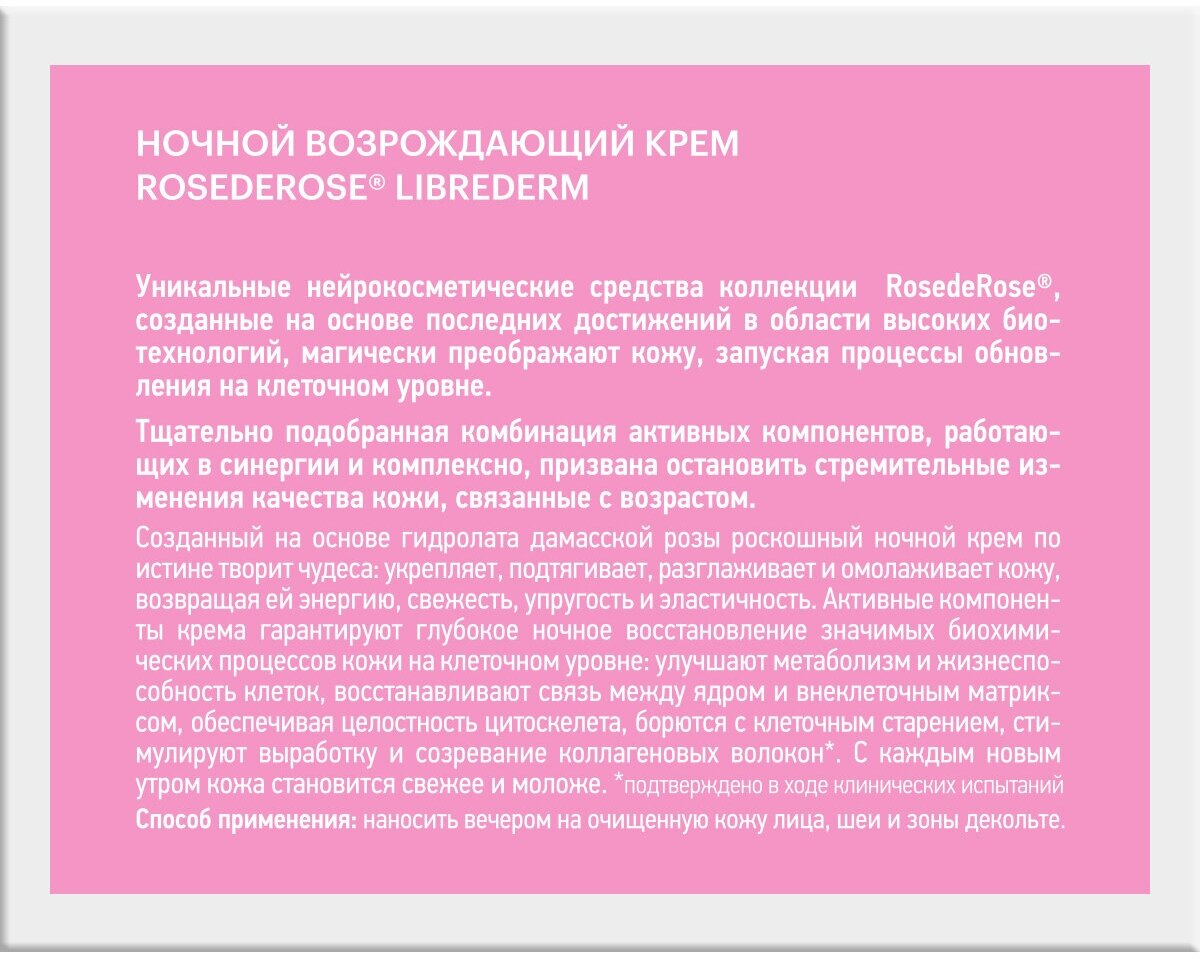 НОЧНОЙ ВОЗРОЖДАЮЩИЙ КРЕМ
ROSEDEROSE® LIBREDERM

Уникальные нейрокосметические средства коллекции RosedeRose®, созданные на основе последних достижений в области высоких биотехнологий, магически преображают кожу, запуская процессы обновления на клеточном уровне.

Тщательно подобранная комбинация активных компонентов, работающих в синергии и комплексно, призвана остановить стремительные изменения качества кожи, связанные с возрастом.

Созданный на основе гидролата дамасской розы роскошный ночной крем по истине творит чудеса: укрепляет, подтягивает, разглаживает и омолаживает кожу, возвращая ей энергию, свежесть, упругость и эластичность. Активные компоненты крема гарантируют глубокое ночное восстановление значимых биохимических процессов кожи на клеточном уровне: улучшают метаболизм и жизнеспособность клеток, восстанавливают связь между ядром и внеклеточным матриксом, обеспечивая целостность цитоскелета, борются с клеточным старением, стимулируют выработку и созревание коллагеновых волокон*. С каждым новым утром кожа становится свежее и моложе. *подтверждено в ходе клинических испытаний

Способ применения: наносить вечером на очищенную кожу лица, шеи и зоны декольте.